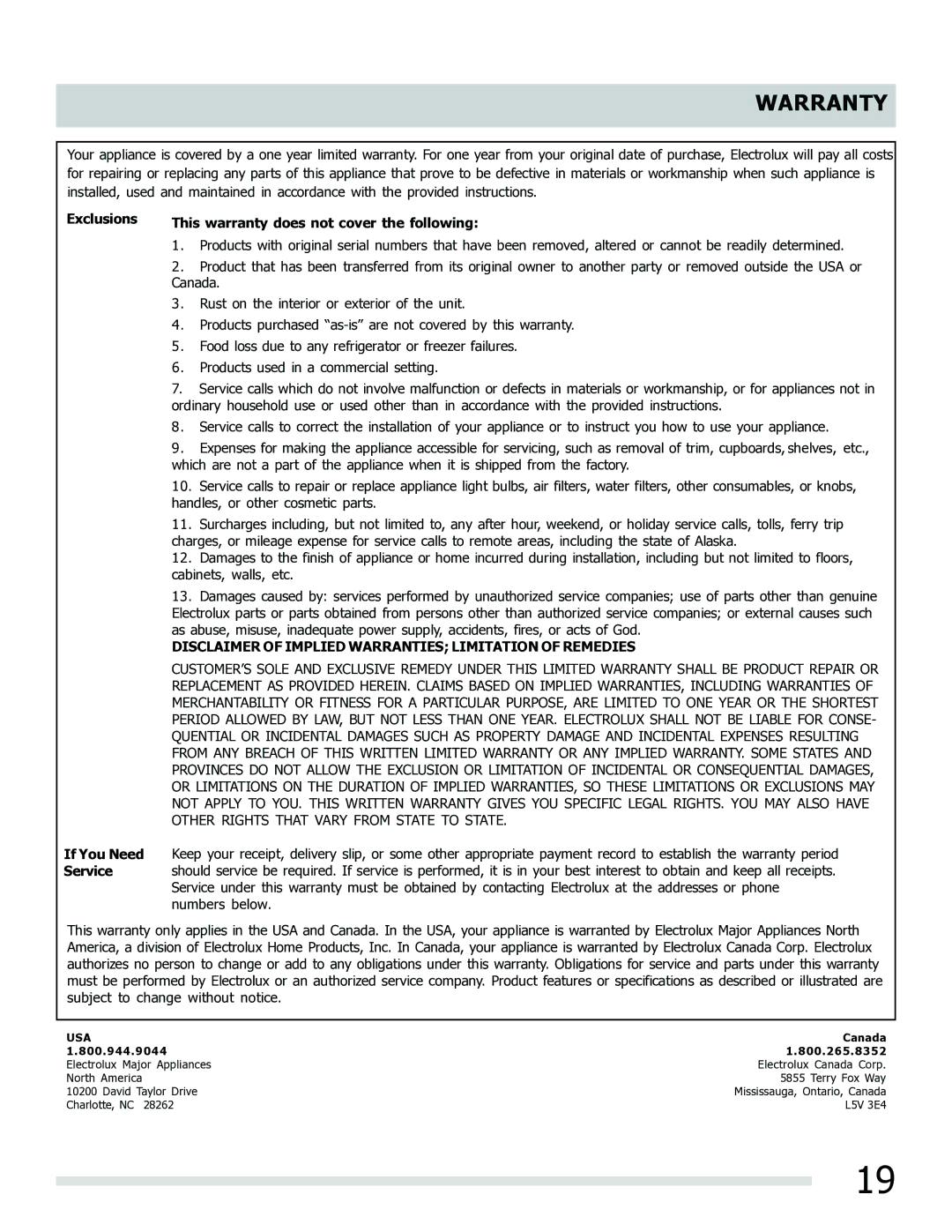 WARRANTY

Your appliance is covered by a one year limited warranty. For one year from your original date of purchase, Electrolux will pay all costs for repairing or replacing any parts of this appliance that prove to be defective in materials or workmanship when such appliance is installed, used and maintained in accordance with the provided instructions.

Exclusions

This warranty does not cover the following:

1. Products with original serial numbers that have been removed, altered or cannot be readily determined.

2. Product that has been transferred from its original owner to another party or removed outside the USA or Canada.

3. Rust on the interior or exterior of the unit.

4. Products purchased “as-is” are not covered by this warranty.

5. Food loss due to any refrigerator or freezer failures.

6. Products used in a commercial setting.

7. Service calls which do not involve malfunction or defects in materials or workmanship, or for appliances not in ordinary household use or used other than in accordance with the provided instructions.

8. Service calls to correct the installation of your appliance or to instruct you how to use your appliance.

9. Expenses for making the appliance accessible for servicing, such as removal of trim, cupboards, shelves, etc., which are not a part of the appliance when it is shipped from the factory.

10. Service calls to repair or replace appliance light bulbs, air filters, water filters, other consumables, or knobs, handles, or other cosmetic parts.

11. Surcharges including, but not limited to, any after hour, weekend, or holiday service calls, tolls, ferry trip charges, or mileage expense for service calls to remote areas, including the state of Alaska.

12. Damages to the finish of appliance or home incurred during installation, including but not limited to floors, cabinets, walls, etc.

13. Damages caused by: services performed by unauthorized service companies; use of parts other than genuine Electrolux parts or parts obtained from persons other than authorized service companies; or external causes such as abuse, misuse, inadequate power supply, accidents, fires, or acts of God.

DISCLAIMER OF IMPLIED WARRANTIES; LIMITATION OF REMEDIES

CUSTOMER’S SOLE AND EXCLUSIVE REMEDY UNDER THIS LIMITED WARRANTY SHALL BE PRODUCT REPAIR OR REPLACEMENT AS PROVIDED HEREIN. CLAIMS BASED ON IMPLIED WARRANTIES, INCLUDING WARRANTIES OF MERCHANTABILITY OR FITNESS FOR A PARTICULAR PURPOSE, ARE LIMITED TO ONE YEAR OR THE SHORTEST PERIOD ALLOWED BY LAW, BUT NOT LESS THAN ONE YEAR. ELECTROLUX SHALL NOT BE LIABLE FOR CONSEQUENTIAL OR INCIDENTAL DAMAGES SUCH AS PROPERTY DAMAGE AND INCIDENTAL EXPENSES RESULTING FROM ANY BREACH OF THIS WRITTEN LIMITED WARRANTY OR ANY IMPLIED WARRANTY. SOME STATES AND PROVINCES DO NOT ALLOW THE EXCLUSION OR LIMITATION OF INCIDENTAL OR CONSEQUENTIAL DAMAGES, OR LIMITATIONS ON THE DURATION OF IMPLIED WARRANTIES, SO THESE LIMITATIONS OR EXCLUSIONS MAY NOT APPLY TO YOU. THIS WRITTEN WARRANTY GIVES YOU SPECIFIC LEGAL RIGHTS. YOU MAY ALSO HAVE OTHER RIGHTS THAT VARY FROM STATE TO STATE.

If You Need Service

Keep your receipt, delivery slip, or some other appropriate payment record to establish the warranty period should service be required. If service is performed, it is in your best interest to obtain and keep all receipts. Service under this warranty must be obtained by contacting Electrolux at the addresses or phone numbers below.

This warranty only applies in the USA and Canada. In the USA, your appliance is warranted by Electrolux Major Appliances North America, a division of Electrolux Home Products, Inc. In Canada, your appliance is warranted by Electrolux Canada Corp. Electrolux authorizes no person to change or add to any obligations under this warranty. Obligations for service and parts under this warranty must be performed by Electrolux or an authorized service company. Product features or specifications as described or illustrated are subject to change without notice.

USA
1.800.944.9044
Electrolux Major Appliances
North America
10200 David Taylor Drive
Charlotte, NC 28262

Canada
1.800.265.8352
Electrolux Canada Corp.
5855 Terry Fox Way
Mississauga, Ontario, Canada
L5V 3E4

19